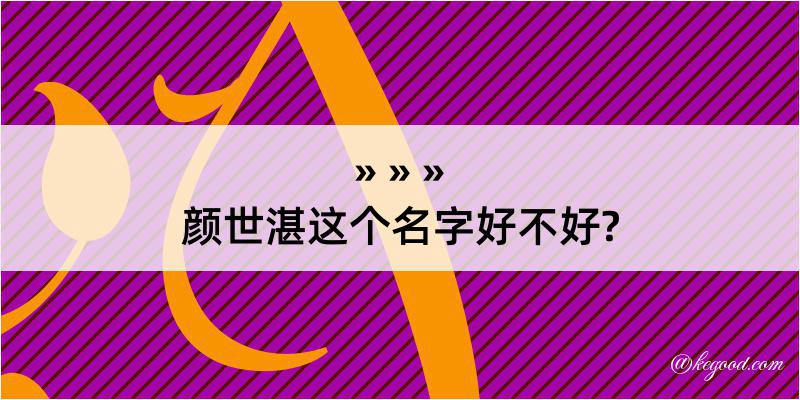 » » »
颜世湛这个名字好不好?

@kegood.com